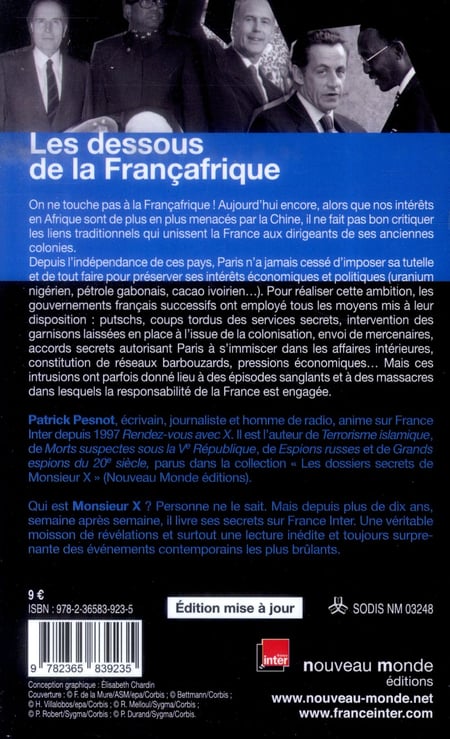 Les dessous de la Françafrique

On ne touche pas à la Françafrique ! Aujourd'hui encore, alors que nos intérêts en Afrique sont de plus en plus menacés par la Chine, il ne fait pas bon critiquer les liens traditionnels qui unissent la France aux dirigeants de ses anciennes colonies.
Depuis l'indépendance de ces pays, Paris n'a jamais cessé d'imposer sa tutelle et de tout faire pour préserver ses intérêts économiques et politiques (uranium nigérien, pétrole gabonais, cacao ivoirien…). Pour réaliser cette ambition, les gouvernements français successifs ont employé tous les moyens mis à leur disposition : putschs, coups tordus des services secrets, intervention des garnisons laissées en place à l'issue de la colonisation, envoi de mercenaires, accords secrets autorisant Paris à s'immiscer dans les affaires intérieures, constitution de réseaux barbouzards, pressions économiques… Mais ces intrusions ont parfois donné lieu à des épisodes sanglants et à des massacres dans lesquels la responsabilité de la France est engagée.

Patrick Pesnot, écrivain, journaliste et homme de radio, anime sur France Inter depuis 1997 Rendez-vous avec X. Il est l'auteur de Terrorisme islamique, de Morts suspectes sous la Ve République, de Espions russes et de Grands espions du 20e siècle, parus dans la collection « Les dossiers secrets de Monsieur X » (Nouveau Monde éditions).

Qui est Monsieur X ? Personne ne le sait. Mais depuis plus de dix ans, semaine après semaine, il livre ses secrets sur France Inter. Une véritable moisson de révélations et surtout une lecture inédite et toujours surprenante des événements contemporains les plus brûlants.

9 €
ISBN : 978-2-36583-923-5

Édition mise à jour

SODIS NM 03248

9 782365 839235

france inter

nouveau monde éditions

Conception graphique : Élisabeth Chardin
Couverture : © F. de la Mure/ASM/epa/Corbis ; © Bettmann/Corbis ; © H. Villalobos/epa/Corbis ; © R. Melloul/Sygma/Corbis ; © P. Robert/Sygma/Corbis ; © P. Durand/Sygma/Corbis.

www.nouveau-monde.net
www.franceinter.com